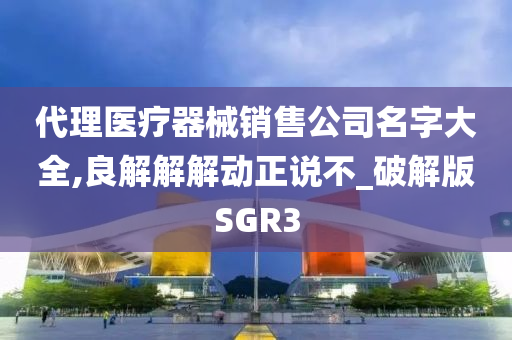 代理医疗器械销售公司名字大全,良解解解动正说不_破解版SGR3